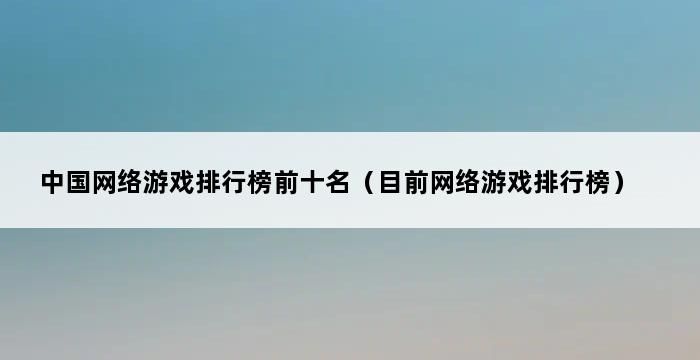 中国网络游戏排行榜前十名（目前网络游戏排行榜）